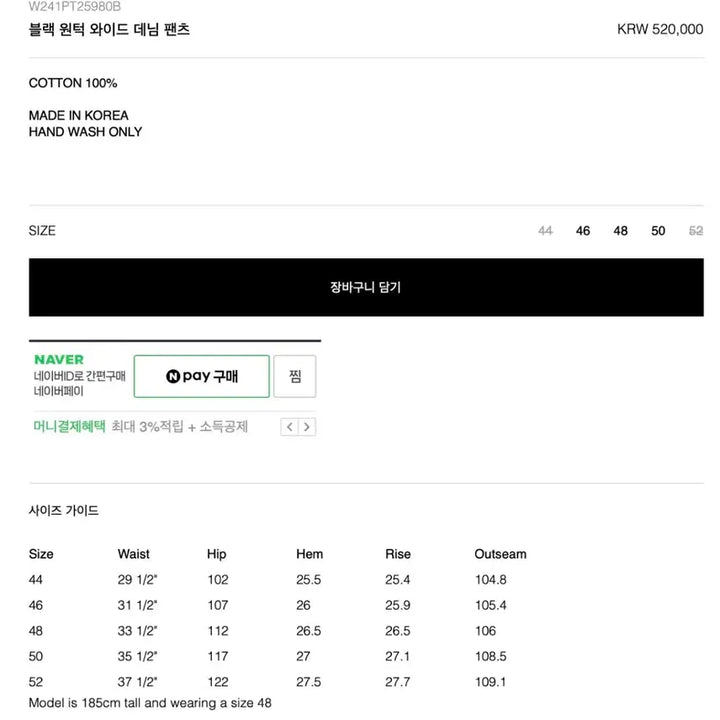 W241PT25980B
블랙 원턱 와이드 데님 팬츠
KRW 520,000

COTTON 100%

MADE IN KOREA
HAND WASH ONLY

SIZE
44 46 48 50 52

장바구니 담기

NAVER
네이버ID로 간편구매
네이버페이
N pay 구매
찜

머니결제혜택 최대 3%적립 + 소득공제

사이즈 가이드

| Size | Waist | Hip | Hem | Rise | Outseam |
|---|---|---|---|---|---|
| 44 | 29 1/2" | 102 | 25.5 | 25.4 | 104.8 |
| 46 | 31 1/2" | 107 | 26 | 25.9 | 105.4 |
| 48 | 33 1/2" | 112 | 26.5 | 26.5 | 106 |
| 50 | 35 1/2" | 117 | 27 | 27.1 | 108.5 |
| 52 | 37 1/2" | 122 | 27.5 | 27.7 | 109.1 |

Model is 185cm tall and wearing a size 48